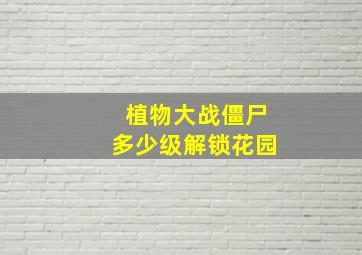 植物大战僵尸
多少级解锁花园